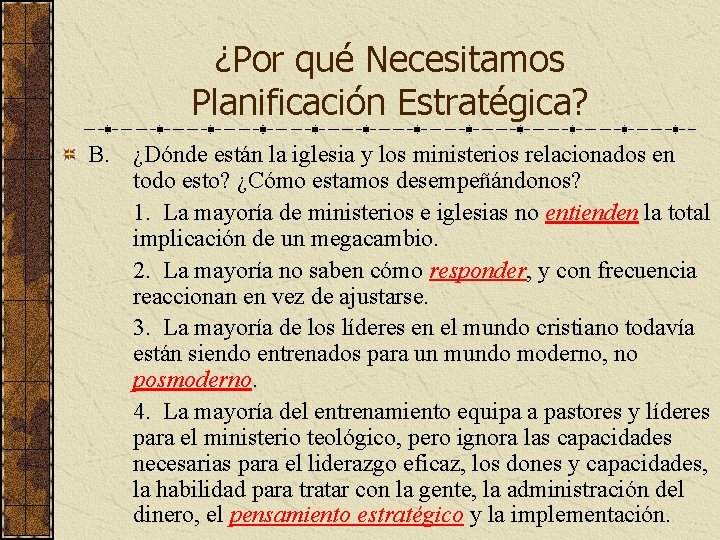 ¿Por qué Necesitamos Planificación Estratégica?

B. ¿Dónde están la iglesia y los ministerios relacionados en todo esto? ¿Cómo estamos desempeñándonos?

1. La mayoría de ministerios e iglesias no entienden la total implicación de un megacambio.

2. La mayoría no saben cómo responder, y con frecuencia reaccionan en vez de ajustarse.

3. La mayoría de los líderes en el mundo cristiano todavía están siendo entrenados para un mundo moderno, no posmoderno.

4. La mayoría del entrenamiento equipa a pastores y líderes para el ministerio teológico, pero ignora las capacidades necesarias para el liderazgo eficaz, los dones y capacidades, la habilidad para tratar con la gente, la administración del dinero, el pensamiento estratégico y la implementación.